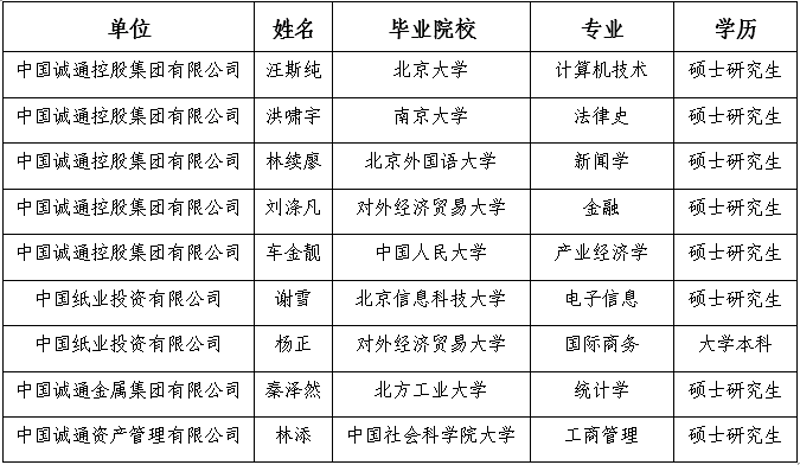 | 单位 | 姓名 | 毕业院校 | 专业 | 学历 |
|---|---|---|---|---|
| 中国诚通控股集团有限公司 | 汪斯纯 | 北京大学 | 计算机技术 | 硕士研究生 |
| 中国诚通控股集团有限公司 | 洪啸宇 | 南京大学 | 法律史 | 硕士研究生 |
| 中国诚通控股集团有限公司 | 林续廖 | 北京外国语大学 | 新闻学 | 硕士研究生 |
| 中国诚通控股集团有限公司 | 刘涤凡 | 对外经济贸易大学 | 金融 | 硕士研究生 |
| 中国诚通控股集团有限公司 | 车金靓 | 中国人民大学 | 产业经济学 | 硕士研究生 |
| 中国纸业投资有限公司 | 谢雪 | 北京信息科技大学 | 电子信息 | 硕士研究生 |
| 中国纸业投资有限公司 | 杨正 | 对外经济贸易大学 | 国际商务 | 大学本科 |
| 中国诚通金属集团有限公司 | 秦泽然 | 北方工业大学 | 统计学 | 硕士研究生 |
| 中国诚通资产管理有限公司 | 林添 | 中国社会科学院大学 | 工商管理 | 硕士研究生 |